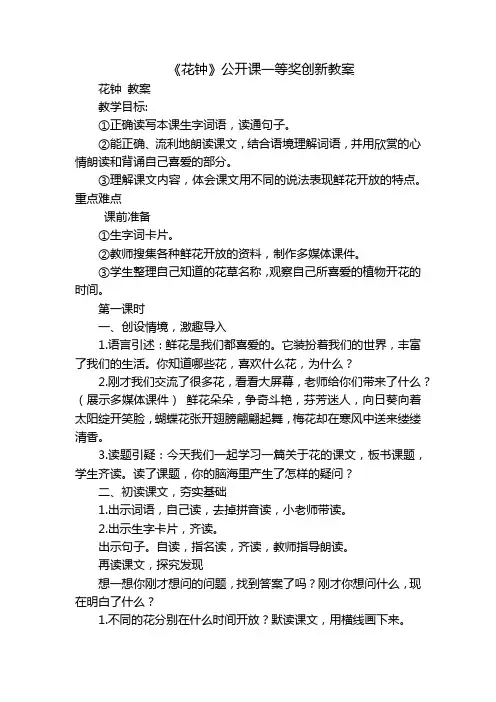 《花钟》公开课一等奖创新教案

花钟 教案

教学目标:

①正确读写本课生字词语，读通句子。

②能正确、流利地朗读课文，结合语境理解词语，并用欣赏的心情朗读和背诵自己喜爱的部分。

③理解课文内容，体会课文用不同的说法表现鲜花开放的特点。

重点难点

课前准备

①生字词卡片。

②教师搜集各种鲜花开放的资料，制作多媒体课件。

③学生整理自己知道的花草名称，观察自己所喜爱的植物开花的时间。

第一课时

一、创设情境，激趣导入

1.语言引述：鲜花是我们都喜爱的。它装扮着我们的世界，丰富了我们的生活。你知道哪些花，喜欢什么花，为什么？

2.刚才我们交流了很多花，看看大屏幕，老师给你们带来了什么？（展示多媒体课件） 鲜花朵朵，争奇斗艳，芬芳迷人，向日葵向着太阳绽开笑脸，蝴蝶花张开翅膀翩翩起舞，梅花却在寒风中送来缕缕清香。

3.读题引疑：今天我们一起学习一篇关于花的课文，板书课题，学生齐读。读了课题，你的脑海里产生了怎样的疑问？

二、初读课文，夯实基础

1.出示词语，自己读，去掉拼音读，小老师带读。

2.出示生字卡片，齐读。

出示句子。自读，指名读，齐读，教师指导朗读。

再读课文，探究发现

想一想你刚才想问的问题，找到答案了吗？刚才你想问什么，现在明白了什么？

1.不同的花分别在什么时间开放？默读课文，用横线画下来。